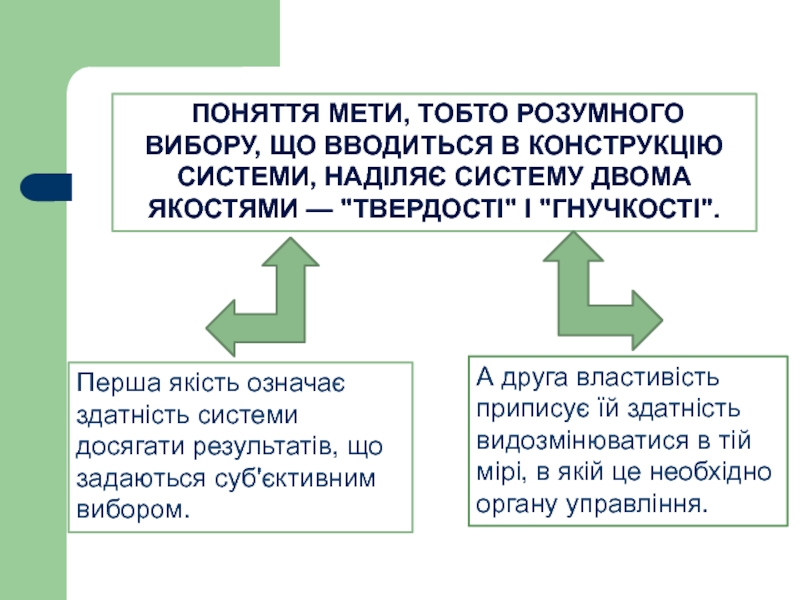 ПОНЯТТЯ МЕТИ, ТОБТО РОЗУМНОГО ВИБОРУ, ЩО ВВОДИТЬСЯ В КОНСТРУКЦІЮ СИСТЕМИ, НАДІЛЯЄ СИСТЕМУ ДВОМА ЯКОСТЯМИ — "ТВЕРДОСТІ" І "ГНУЧКОСТІ".

Перша якість означає здатність системи досягати результатів, що задаються суб'єктивним вибором.

А друга властивість приписує їй здатність видозмінюватися в тій мірі, в якій це необхідно органу управління.